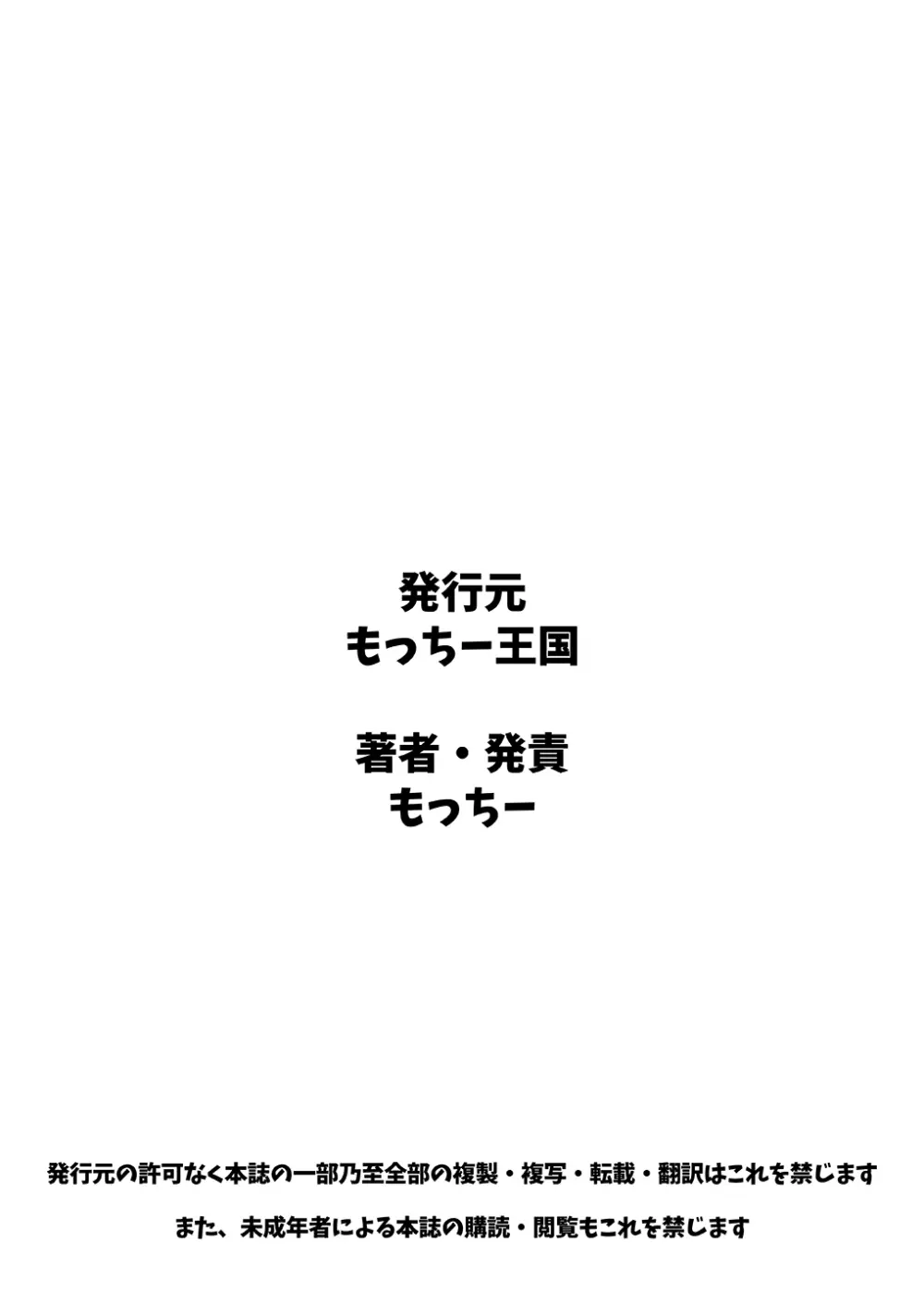 発行元
もっちー王国

著者・発責
もっちー

発行元の許可なく本誌の一部乃至全部の複製・複写・転載・翻訳はこれを禁じます

また、未成年者による本誌の購読・閲覧もこれを禁じます